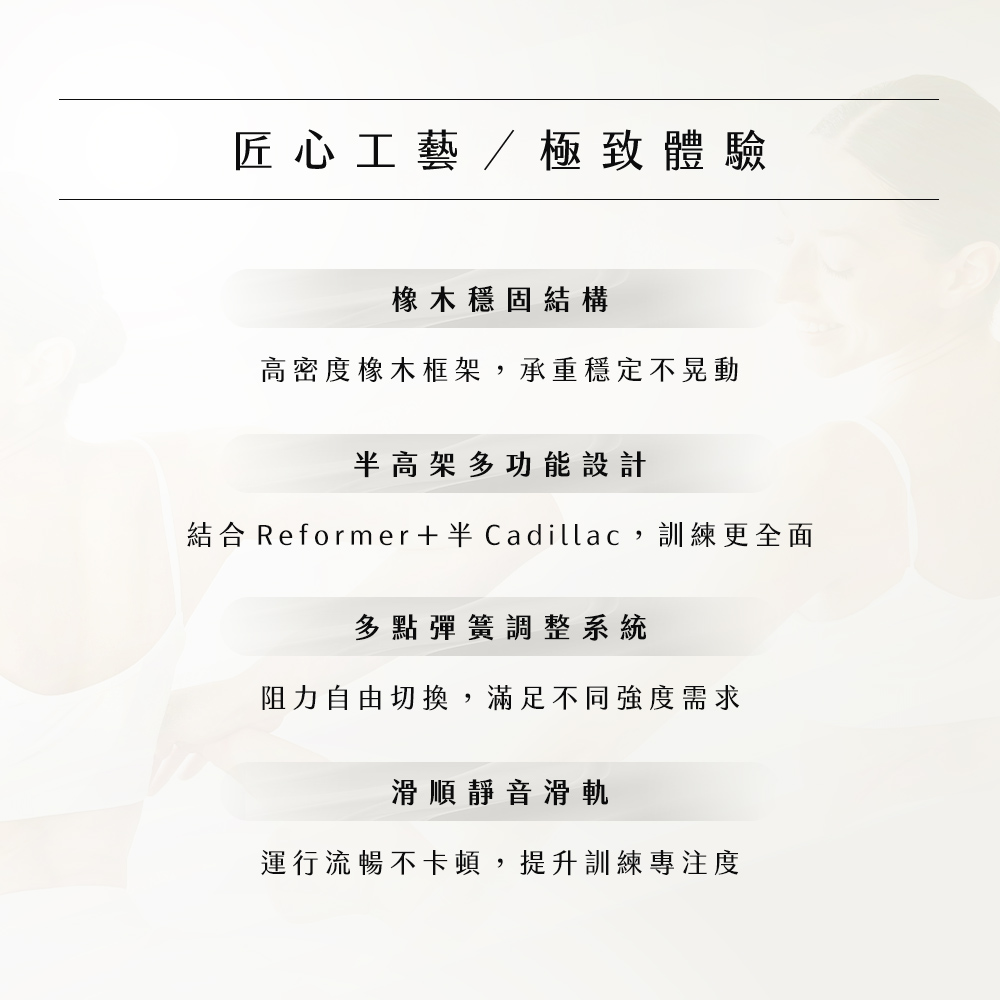 匠心工藝／極致體驗

橡木穩固結構

高密度橡木框架，承重穩定不晃動

半高架多功能設計

結合Reformer＋半Cadillac，訓練更全面

多點彈簧調整系統

阻力自由切換，滿足不同強度需求

滑順靜音滑軌

運行流暢不卡頓，提升訓練專注度